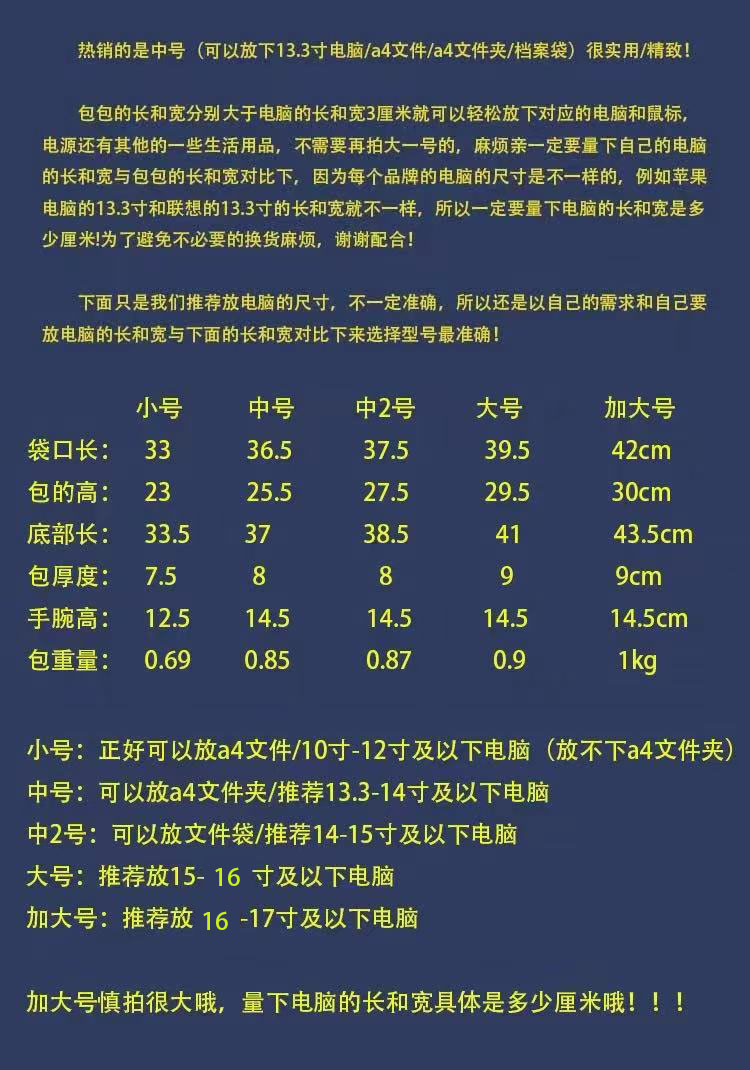 热销的是中号（可以放下13.3寸电脑/a4文件/a4文件夹/档案袋）很实用/精致！

包包的长和宽分别大于电脑的长和宽3厘米就可以轻松放下对应的电脑和鼠标，电源还有其他的一些生活用品，不需要再拍大一号的，麻烦亲一定要量下自己的电脑的长和宽与包包的长和宽对比下，因为每个品牌的电脑的尺寸是不一样的，例如苹果电脑的13.3寸和联想的13.3寸的长和宽就不一样，所以一定要量下电脑的长和宽是多少厘米!为了避免不必要的换货麻烦，谢谢配合！

下面只是我们推荐放电脑的尺寸，不一定准确，所以还是以自己的需求和自己要放电脑的长和宽与下面的长和宽对比下来选择型号最准确！

| | 小号 | 中号 | 中2号 | 大号 | 加大号 |
|---|---|---|---|---|---|
| 袋口长： | 33 | 36.5 | 37.5 | 39.5 | 42cm |
| 包的高： | 23 | 25.5 | 27.5 | 29.5 | 30cm |
| 底部长： | 33.5 | 37 | 38.5 | 41 | 43.5cm |
| 包厚度： | 7.5 | 8 | 8 | 9 | 9cm |
| 手腕高： | 12.5 | 14.5 | 14.5 | 14.5 | 14.5cm |
| 包重量： | 0.69 | 0.85 | 0.87 | 0.9 | 1kg |

小号：正好可以放a4文件/10寸-12寸及以下电脑（放不下a4文件夹）
中号：可以放a4文件夹/推荐13.3-14寸及以下电脑
中2号：可以放文件袋/推荐14-15寸及以下电脑
大号：推荐放15- 16 寸及以下电脑
加大号：推荐放 16 -17寸及以下电脑

加大号慎拍很大哦，量下电脑的长和宽具体是多少厘米哦！！！